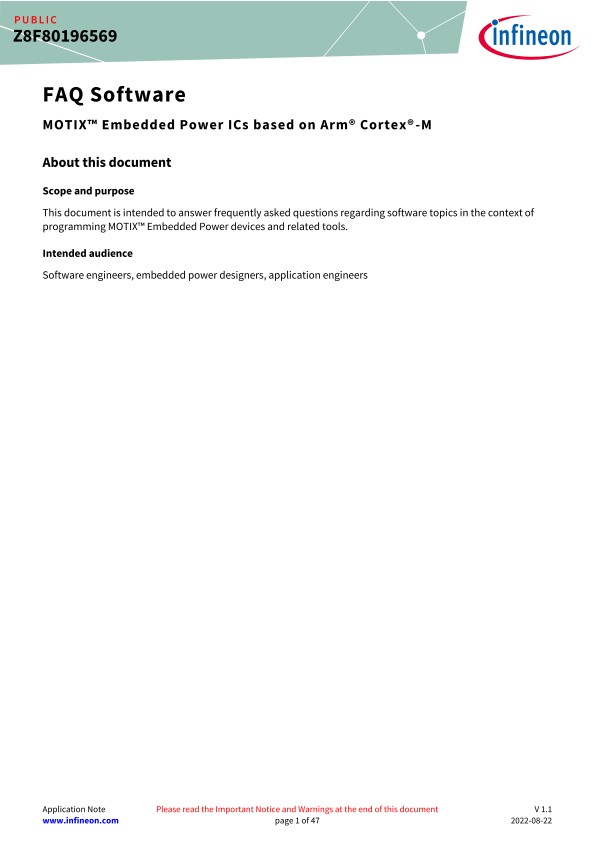 PUBLIC
Z8F80196569

infineon

FAQ Software

MOTIX™ Embedded Power ICs based on Arm® Cortex®-M

About this document

Scope and purpose

This document is intended to answer frequently asked questions regarding software topics in the context of programming MOTIX™ Embedded Power devices and related tools.

Intended audience

Software engineers, embedded power designers, application engineers

Application Note
www.infineon.com

Please read the Important Notice and Warnings at the end of this document
page 1 of 47

V 1.1
2022-08-22